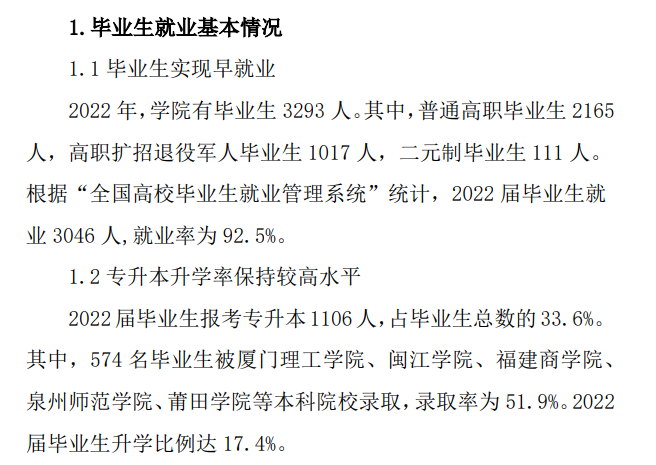 1. 毕业生就业基本情况

1.1 毕业生实现早就业

2022 年，学院有毕业生 3293 人。其中，普通高职毕业生 2165 人，高职扩招退役军人毕业生 1017 人，二元制毕业生 111 人。根据“全国高校毕业生就业管理系统”统计，2022 届毕业生就业 3046 人，就业率为 92.5%。

1.2 专升本升学率保持较高水平

2022 届毕业生报考专升本 1106 人，占毕业生总数的 33.6%。其中，574 名毕业生被厦门理工学院、闽江学院、福建商学院、泉州师范学院、莆田学院等本科院校录取，录取率为 51.9%。2022 届毕业生升学比例达 17.4%。